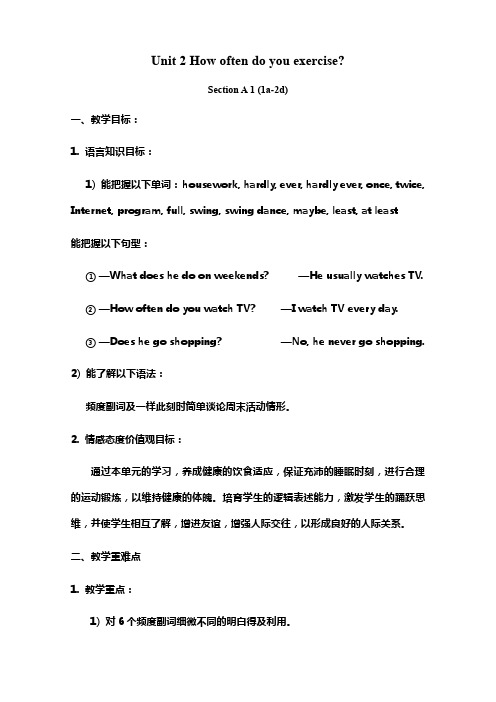 Unit 2 How often do you exercise?

Section A 1 (1a-2d)

一、教学目标：

1. 语言知识目标：

1) 能把握以下单词：housework, hardly, ever, hardly ever, once, twice, Internet, program, full, swing, swing dance, maybe, least, at least

能把握以下句型：

① —What does he do on weekends? —He usually watches TV.

② —How often do you watch TV? —I watch TV every day.

③ —Does he go shopping? —No, he never go shopping.

2) 能了解以下语法：

频度副词及一样此刻时简单谈论周末活动情形。

2. 情感态度价值观目标：

通过本单元的学习，养成健康的饮食适应，保证充沛的睡眠时刻，进行合理的运动锻炼，以维持健康的体魄。培育学生的逻辑表述能力，激发学生的踊跃思维，并使学生相互了解，增进友谊，增强人际交往，以形成良好的人际关系。

二、教学重难点

1. 教学重点：

1) 对 6 个频度副词细微不同的明白得及利用。